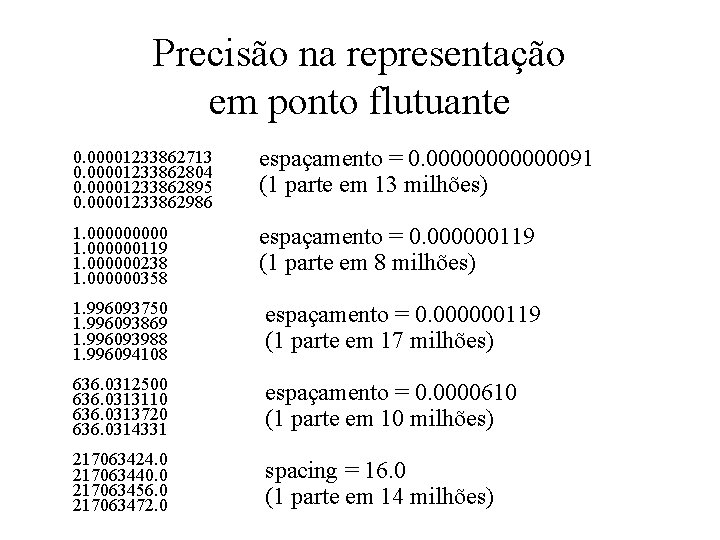 Precisão na representação
em ponto flutuante

0.00001233862713
0.00001233862804
0.00001233862895
0.00001233862986

espaçamento = 0.00000000000091
(1 parte em 13 milhões)

1.000000000
1.000000119
1.000000238
1.000000358

espaçamento = 0.000000119
(1 parte em 8 milhões)

1.996093750
1.996093869
1.996093988
1.996094108

espaçamento = 0.000000119
(1 parte em 17 milhões)

636.0312500
636.0313110
636.0313720
636.0314331

espaçamento = 0.0000610
(1 parte em 10 milhões)

217063424.0
217063440.0
217063456.0
217063472.0

spacing = 16.0
(1 parte em 14 milhões)